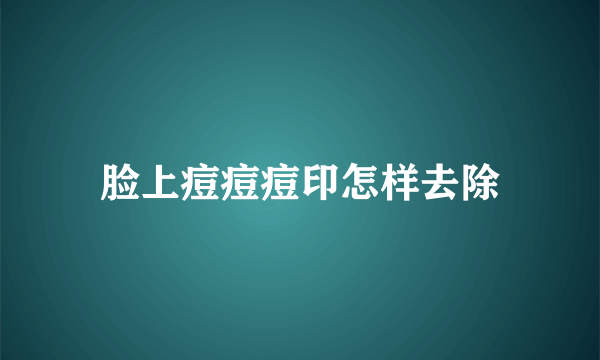 脸上痘痘痘印怎样去除